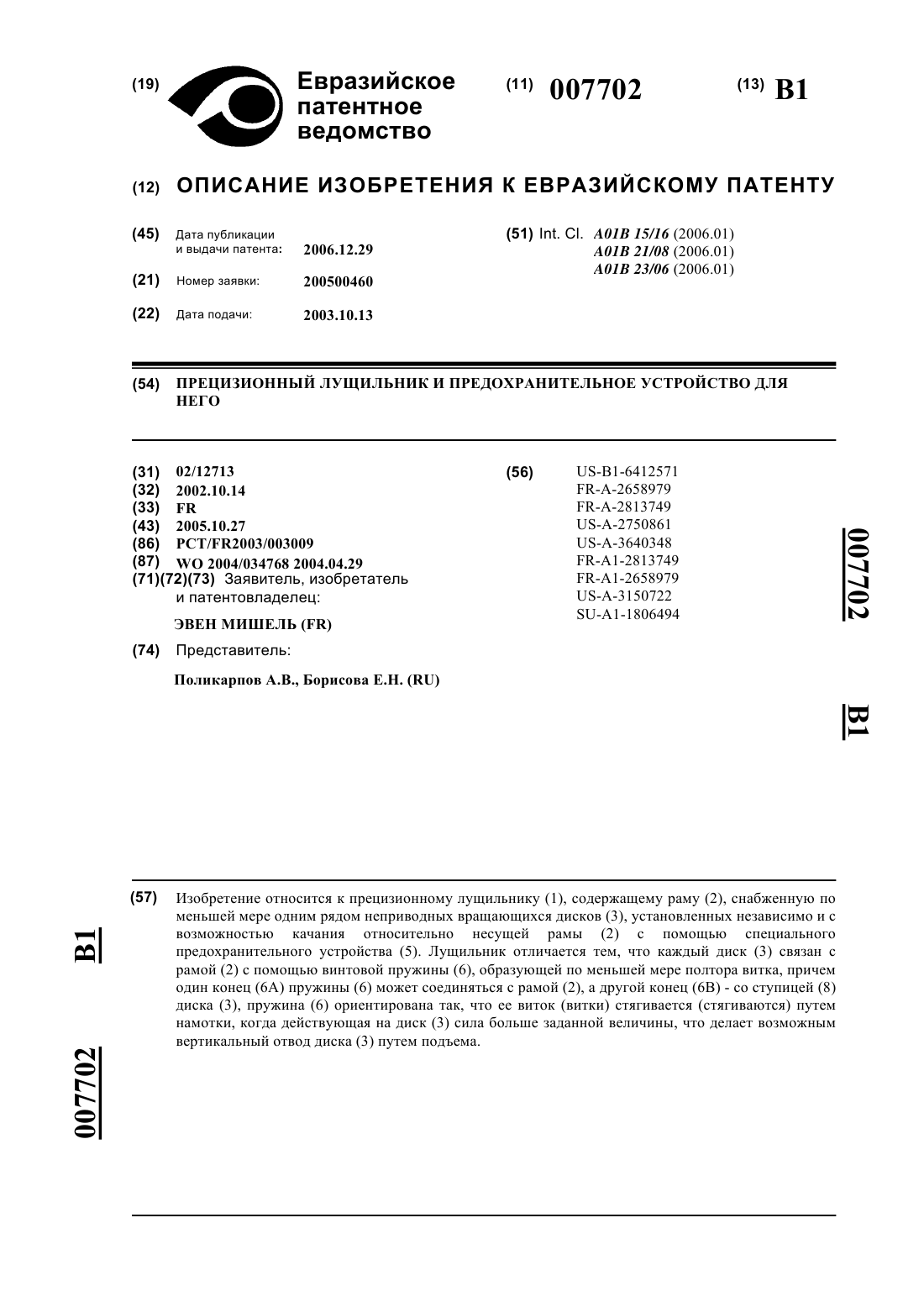 (19) Евразийское патентное ведомство

(11) 007702

(13) B1

(12) ОПИСАНИЕ ИЗОБРЕТЕНИЯ К ЕВРАЗИЙСКОМУ ПАТЕНТУ

(45) Дата публикации и выдачи патента: 2006.12.29

(21) Номер заявки: 200500460

(22) Дата подачи: 2003.10.13

(51) Int. Cl. A01B 15/16 (2006.01)
A01B 21/08 (2006.01)
A01B 23/06 (2006.01)

(54) ПРЕЦИЗИОННЫЙ ЛУЩИЛЬНИК И ПРЕДОХРАНИТЕЛЬНОЕ УСТРОЙСТВО ДЛЯ НЕГО

(31) 02/12713
(32) 2002.10.14
(33) FR
(43) 2005.10.27
(86) PCT/FR2003/003009
(87) WO 2004/034768 2004.04.29
(71)(72)(73) Заявитель, изобретатель и патентовладелец:

ЭВЕН МИШЕЛЬ (FR)

(74) Представитель:

Поликарпов А.В., Борисова Е.Н. (RU)

(56) US-B1-6412571
FR-A-2658979
FR-A-2813749
US-A-2750861
US-A-3640348
FR-A1-2813749
FR-A1-2658979
US-A-3150722
SU-A1-1806494

007702 B1

(57) Изобретение относится к прецизионному лущильнику (1), содержащему раму (2), снабженную по меньшей мере одним рядом неприводных вращающихся дисков (3), установленных независимо и с возможностью качания относительно несущей рамы (2) с помощью специального предохранительного устройства (5). Лущильник отличается тем, что каждый диск (3) связан с рамой (2) с помощью винтовой пружины (6), образующей по меньшей мере полтора витка, причем один конец (6А) пружины (6) может соединяться с рамой (2), а другой конец (6В) - со ступицей (8) диска (3), пружина (6) ориентирована так, что ее виток (витки) стягивается (стягиваются) путем намотки, когда действующая на диск (3) сила больше заданной величины, что делает возможным вертикальный отвод диска (3) путем подъема.

B1 007702